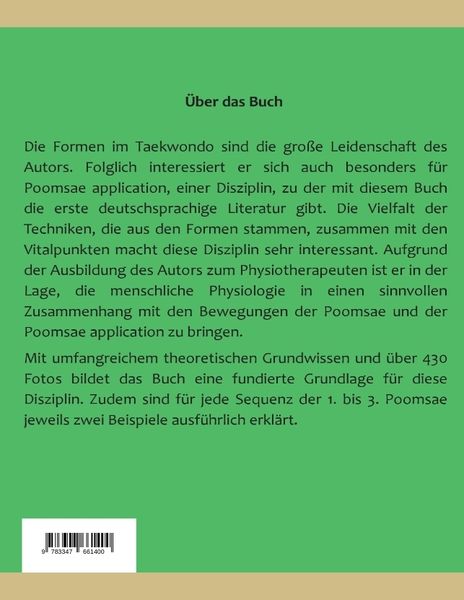 Über das Buch

Die Formen im Taekwondo sind die große Leidenschaft des Autors. Folglich interessiert er sich auch besonders für Poomsae application, einer Disziplin, zu der mit diesem Buch die erste deutschsprachige Literatur gibt. Die Vielfalt der Techniken, die aus den Formen stammen, zusammen mit den Vitalpunkten macht diese Disziplin sehr interessant. Aufgrund der Ausbildung des Autors zum Physiotherapeuten ist er in der Lage, die menschliche Physiologie in einen sinnvollen Zusammenhang mit den Bewegungen der Poomsae und der Poomsae application zu bringen.

Mit umfangreichem theoretischen Grundwissen und über 430 Fotos bildet das Buch eine fundierte Grundlage für diese Disziplin. Zudem sind für jede Sequenz der 1. bis 3. Poomsae jeweils zwei Beispiele ausführlich erklärt.

9 783347 661400